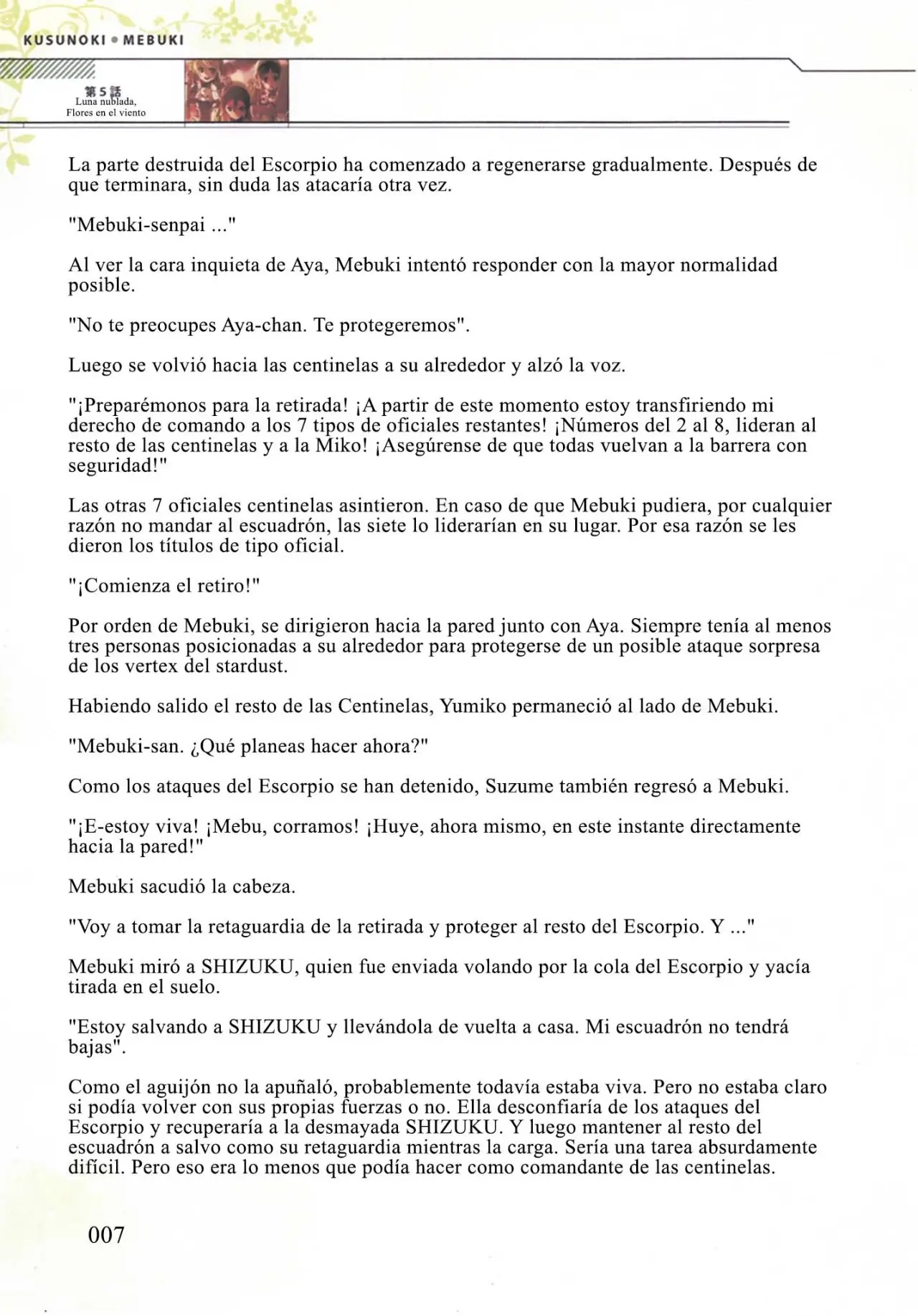 KUSUNOKI • MEBUKI

第5話
Luna nublada,
Flores en el viento

La parte destruida del Escorpio ha comenzado a regenerarse gradualmente. Después de que terminara, sin duda las atacaría otra vez.

"Mebuki-senpai ..."

Al ver la cara inquieta de Aya, Mebuki intentó responder con la mayor normalidad posible.

"No te preocupes Aya-chan. Te protegeremos".

Luego se volvió hacia las centinelas a su alrededor y alzó la voz.

"¡Preparémonos para la retirada! ¡A partir de este momento estoy transfiriendo mi derecho de comando a los 7 tipos de oficiales restantes! ¡Números del 2 al 8, lideran al resto de las centinelas y a la Miko! ¡Asegúrense de que todas vuelvan a la barrera con seguridad!"

Las otras 7 oficiales centinelas asintieron. En caso de que Mebuki pudiera, por cualquier razón no mandar al escuadrón, las siete lo liderarían en su lugar. Por esa razón se les dieron los títulos de tipo oficial.

"¡Comienza el retiro!"

Por orden de Mebuki, se dirigieron hacia la pared junto con Aya. Siempre tenía al menos tres personas posicionadas a su alrededor para protegerse de un posible ataque sorpresa de los vertex del stardust.

Habiendo salido el resto de las Centinelas, Yumiko permaneció al lado de Mebuki.

"Mebuki-san. ¿Qué planeas hacer ahora?"

Como los ataques del Escorpio se han detenido, Suzume también regresó a Mebuki.

"¡E-estoy viva! ¡Mebu, corramos! ¡Huye, ahora mismo, en este instante directamente hacia la pared!"

Mebuki sacudió la cabeza.

"Voy a tomar la retaguardia de la retirada y proteger al resto del Escorpio. Y ..."

Mebuki miró a SHIZUKU, quien fue enviada volando por la cola del Escorpio y yacía tirada en el suelo.

"Estoy salvando a SHIZUKU y llevándola de vuelta a casa. Mi escuadrón no tendrá bajas".

Como el aguijón no la apuñaló, probablemente todavía estaba viva. Pero no estaba claro si podía volver con sus propias fuerzas o no. Ella desconfiaría de los ataques del Escorpio y recuperaría a la desmayada SHIZUKU. Y luego mantener al resto del escuadrón a salvo como su retaguardia mientras la carga. Sería una tarea absurdamente difícil. Pero eso era lo menos que podía hacer como comandante de las centinelas.

007